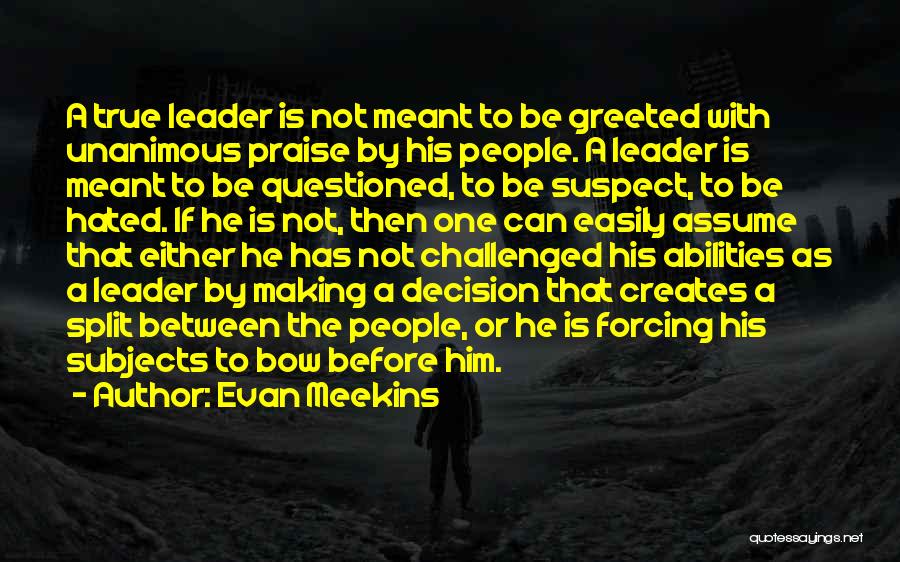 A true leader is not meant to be greeted with unanimous praise by his people. A leader is meant to be questioned, to be suspect, to be hated. If he is not, then one can easily assume that either he has not challenged his abilities as a leader by making a decision that creates a split between the people, or he is forcing his subjects to bow before him.

- Author: Evan Meekins

quotessayings.net